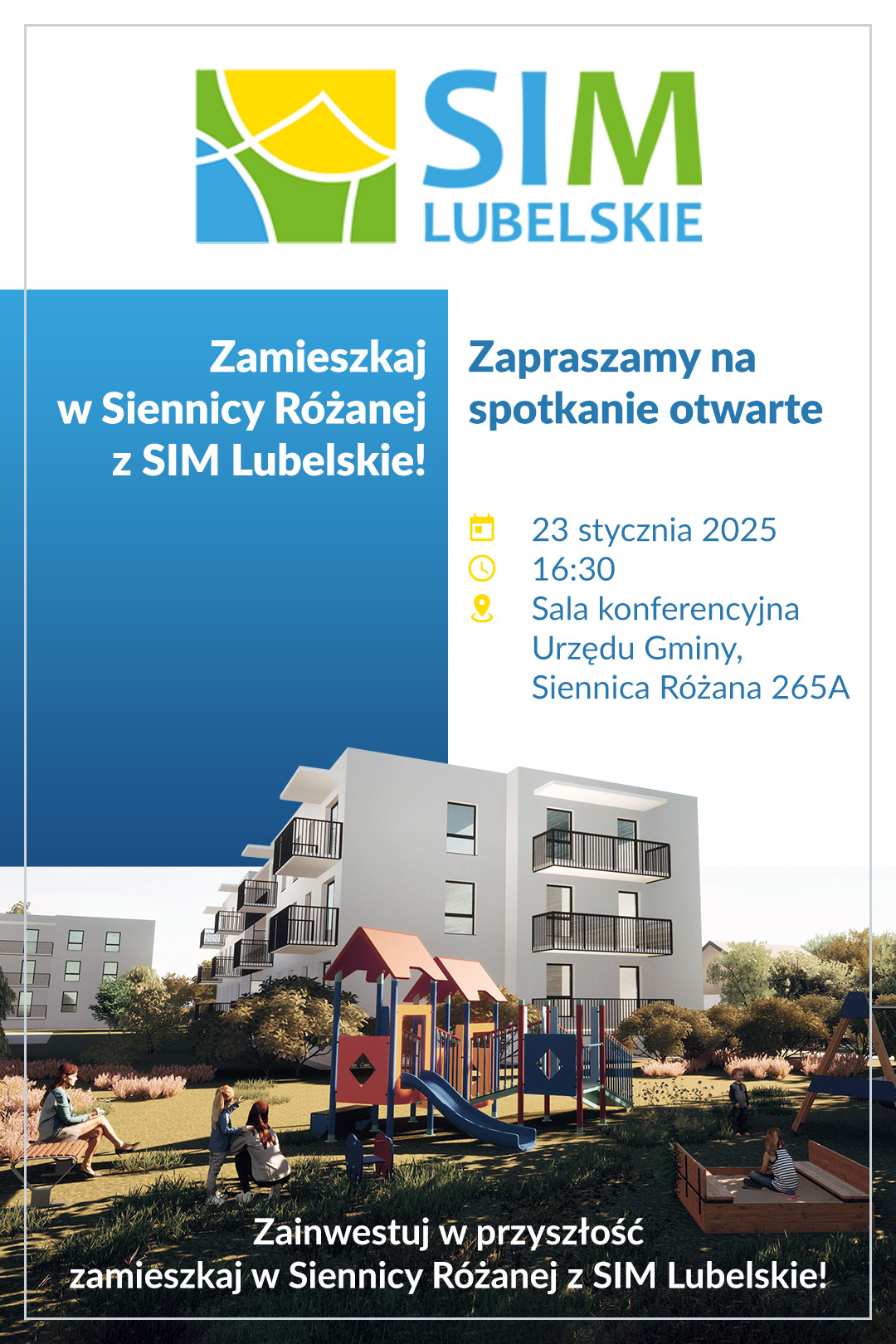 SIM
LUBELSKIE

Zamieszkaj w Siennicy Różanej z SIM Lubelskie!

Zapraszamy na spotkanie otwarte

23 stycznia 2025
16:30
Sala konferencyjna Urzędu Gminy, Siennica Różana 265A

Zainwestuj w przyszłość zamieszkaj w Siennicy Różanej z SIM Lubelskie!